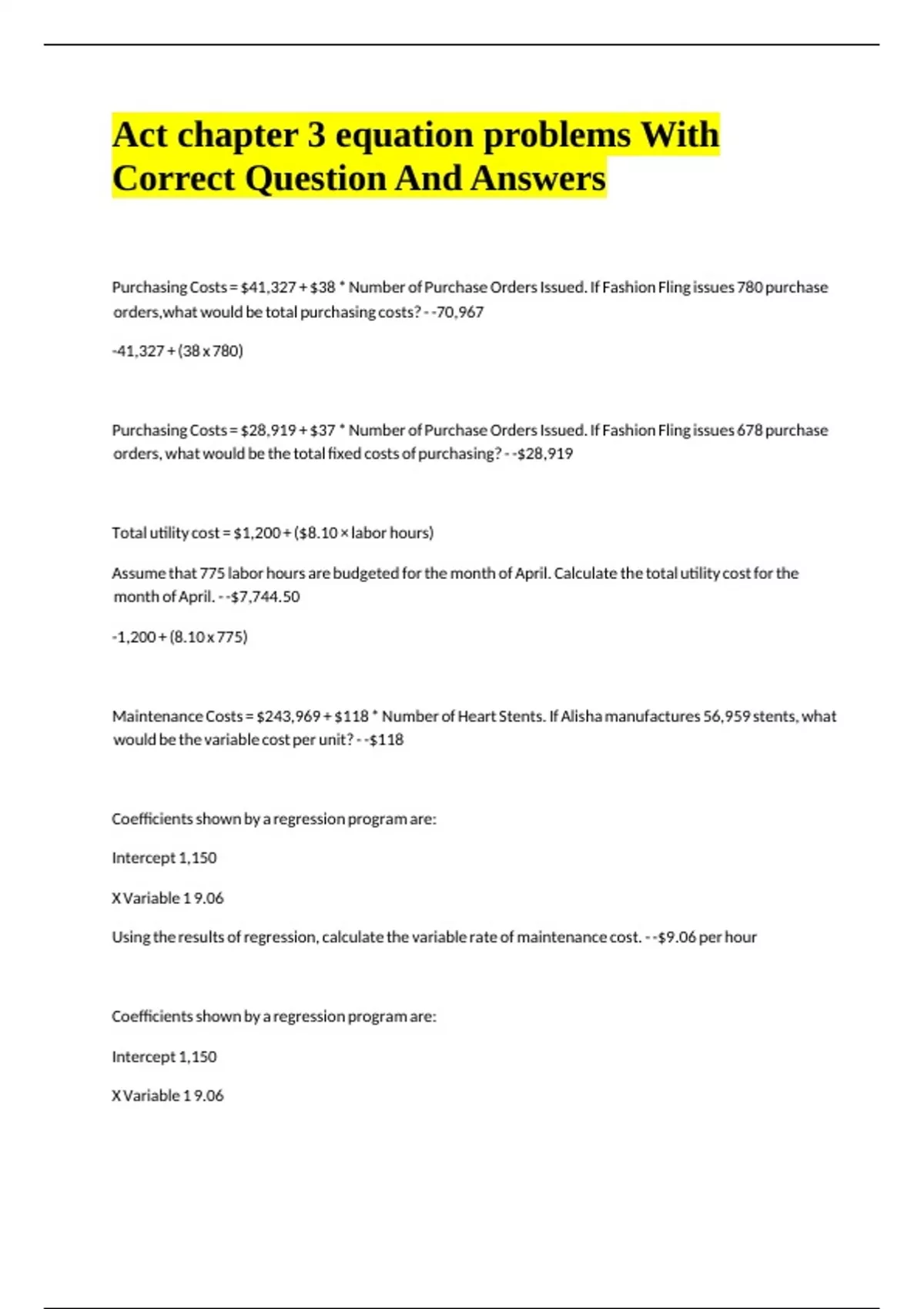 Act chapter 3 equation problems With Correct Question And Answers

Purchasing Costs = \$41,327 + \$38 * Number of Purchase Orders Issued. If Fashion Fling issues 780 purchase orders,what would be total purchasing costs? - -70,967

-41,327 + (38 x 780)

Purchasing Costs = \$28,919 + \$37 * Number of Purchase Orders Issued. If Fashion Fling issues 678 purchase orders, what would be the total fixed costs of purchasing? - -\$28,919

Total utility cost = \$1,200 + (\$8.10 × labor hours)

Assume that 775 labor hours are budgeted for the month of April. Calculate the total utility cost for the month of April. - -\$7,744.50

-1,200 + (8.10 x 775)

Maintenance Costs = \$243,969 + \$118 * Number of Heart Stents. If Alisha manufactures 56,959 stents, what would be the variable cost per unit? - -\$118

Coefficients shown by a regression program are:

Intercept 1,150

X Variable 1 9.06

Using the results of regression, calculate the variable rate of maintenance cost. - -\$9.06 per hour

Coefficients shown by a regression program are:

Intercept 1,150

X Variable 1 9.06